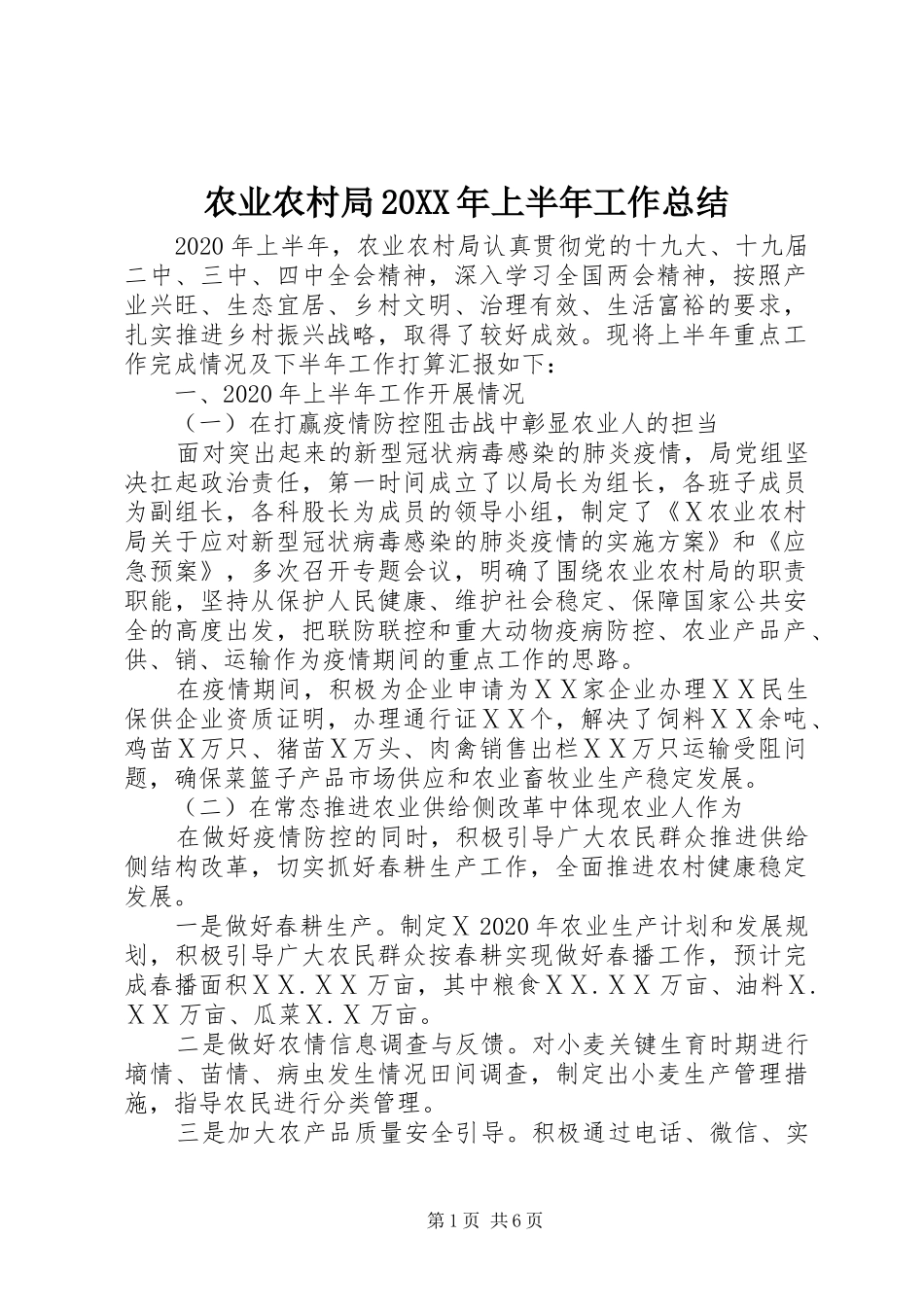 农业农村局20XX年上半年工作总结

2020年上半年，农业农村局认真贯彻党的十九大、十九届二中、三中、四中全会精神，深入学习全国两会精神，按照产业兴旺、生态宜居、乡村文明、治理有效、生活富裕的要求，扎实推进乡村振兴战略，取得了较好成效。现将上半年重点工作完成情况及下半年工作打算汇报如下：

一、2020年上半年工作开展情况

（一）在打赢疫情防控阻击战中彰显农业人的担当

面对突出起来的新型冠状病毒感染的肺炎疫情，局党组坚决扛起政治责任，第一时间成立了以局长为组长，各班子成员为副组长，各科股长为成员的领导小组，制定了《X农业农村局关于应对新型冠状病毒感染的肺炎疫情的实施方案》和《应急预案》，多次召开专题会议，明确了围绕农业农村局的职责职能，坚持从保护人民健康、维护社会稳定、保障国家公共安全的高度出发，把联防联控和重大动物疫病防控、农业产品产、供、销、运输作为疫情期间的重点工作的思路。

在疫情期间，积极为企业申请为XX家企业办理XX民生保供企业资质证明，办理通行证XX个，解决了饲料XX余吨、鸡苗X万只、猪苗X万头、肉禽销售出栏XX万只运输受阻问题，确保菜篮子产品市场供应和农业畜牧业生产稳定发展。

（二）在常态推进农业供给侧改革中体现农业人作为

在做好疫情防控的同时，积极引导广大农民群众推进供给侧结构改革，切实抓好春耕生产工作，全面推进农村健康稳定发展。

一是做好春耕生产。制定X2020年农业生产计划和发展规划，积极引导广大农民群众按春耕实现做好春播工作，预计完成春播面积XX.XX万亩，其中粮食XX.XX万亩、油料X.XX万亩、瓜菜X.X万亩。

二是做好农情信息调查与反馈。对小麦关键生育时期进行墒情、苗情、病虫发生情况田间调查，制定出小麦生产管理措施，指导农民进行分类管理。

三是加大农产品质量安全引导。积极通过电话、微信、实

第1页 共6页